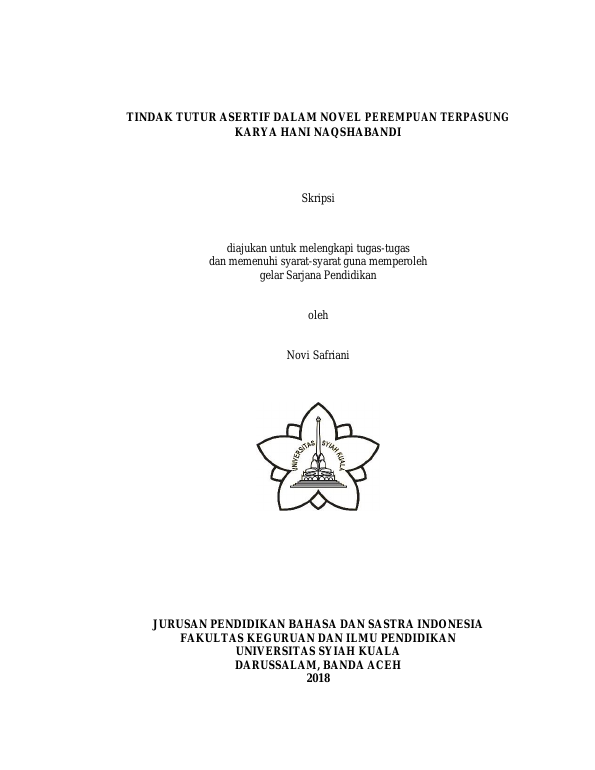 TINDAK TUTUR ASERTIF DALAM NOVEL PEREMPUAN TERPASUNG
KARYA HANI NAQSHABANDI

Skripsi

diajukan untuk melengkapi tugas-tugas
dan memenuhi syarat-syarat guna memperoleh
gelar Sarjana Pendidikan

oleh

Novi Safriani

UNIVERSITAS SYIAH KUALA

JURUSAN PENDIDIKAN BAHASA DAN SASTRA INDONESIA
FAKULTAS KEGURUAN DAN ILMU PENDIDIKAN
UNIVERSITAS SYIAH KUALA
DARUSSALAM, BANDA ACEH
2018